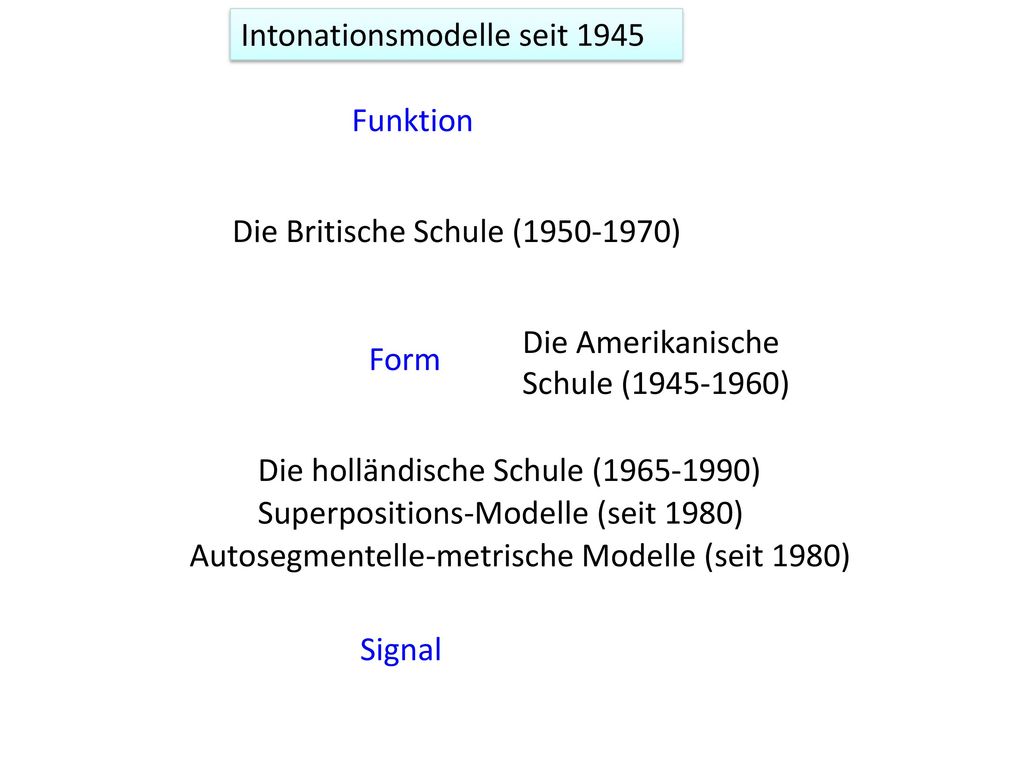 Intonationsmodelle seit 1945

Funktion

Die Britische Schule (1950-1970)

Form

Die Amerikanische Schule (1945-1960)

Die holländische Schule (1965-1990)
Superpositions-Modelle (seit 1980)
Autosegmentelle-metrische Modelle (seit 1980)

Signal